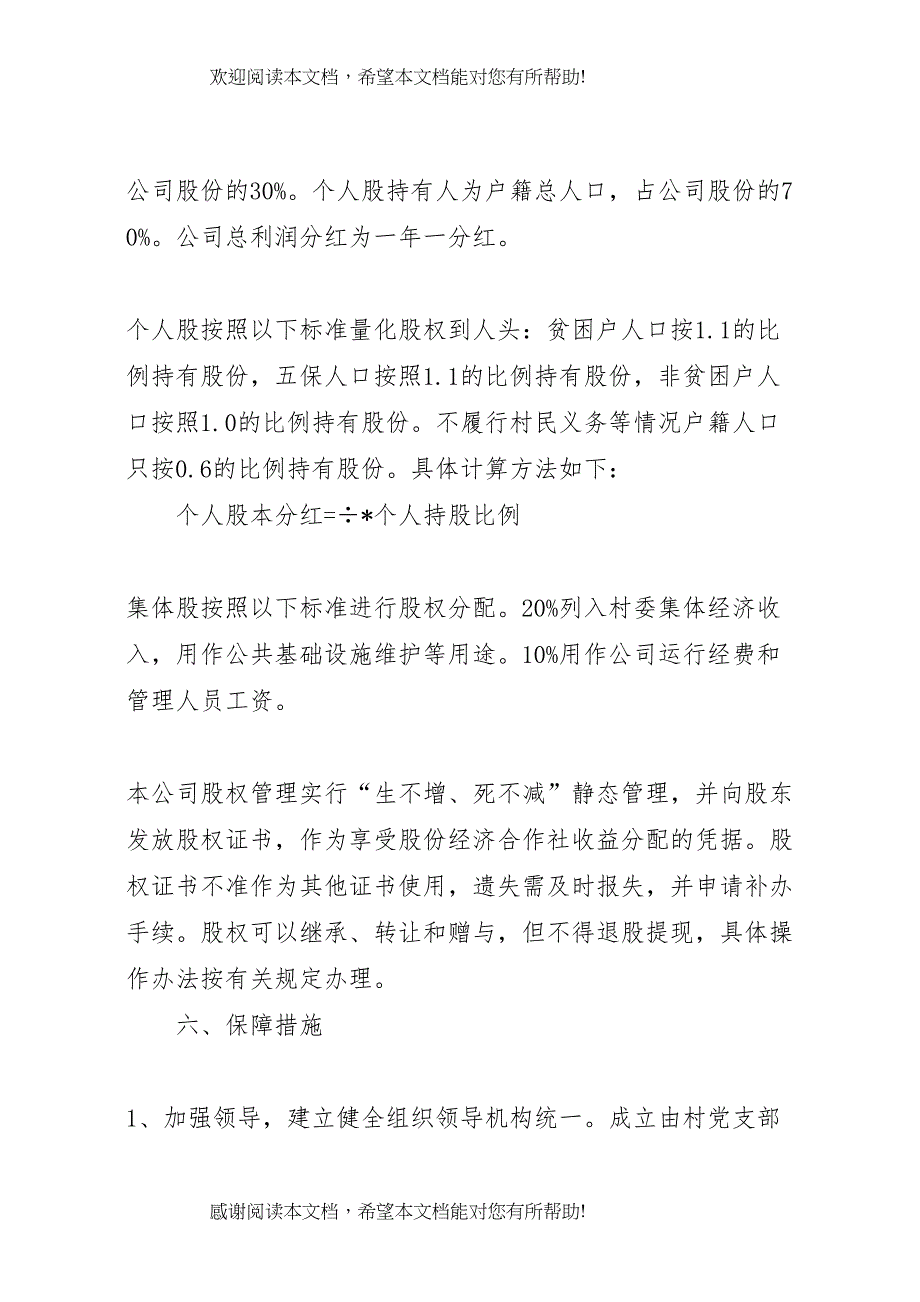 欢迎阅读本文档，希望本文档能对您有所帮助!

公司股份的30%。个人股持有人为户籍总人口，占公司股份的70%。公司总利润分红为一年一分红。

个人股按照以下标准量化股权到人头：贫困户人口按1.1的比例持有股份，五保人口按照1.1的比例持有股份，非贫困户人口按照1.0的比例持有股份。不履行村民义务等情况户籍人口只按0.6的比例持有股份。具体计算方法如下：

个人股本分红=÷*个人持股比例

集体股按照以下标准进行股权分配。20%列入村委集体经济收入，用作公共基础设施维护等用途。10%用作公司运行经费和管理人员工资。

本公司股权管理实行“生不增、死不减”静态管理，并向股东发放股权证书，作为享受股份经济合作社收益分配的凭据。股权证书不准作为其他证书使用，遗失需及时报失，并申请补办手续。股权可以继承、转让和赠与，但不得退股提现，具体操作办法按有关规定办理。

六、保障措施

1、加强领导，建立健全组织领导机构统一。成立由村党支部

感谢阅读本文档，希望本文档能对您有所帮助!